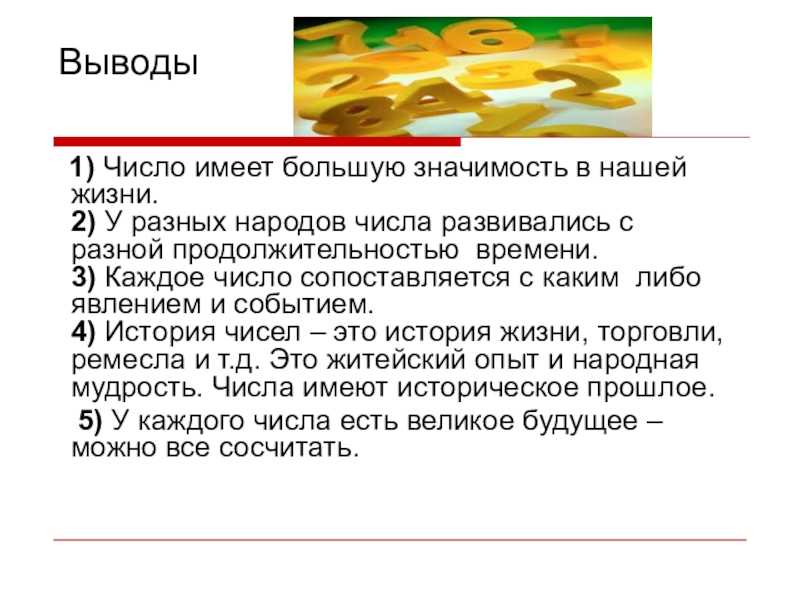 Выводы

1) Число имеет большую значимость в нашей жизни.
2) У разных народов числа развивались с разной продолжительностью времени.
3) Каждое число сопоставляется с каким либо явлением и событием.
4) История чисел – это история жизни, торговли, ремесла и т.д. Это житейский опыт и народная мудрость. Числа имеют историческое прошлое.

5) У каждого числа есть великое будущее – можно все сосчитать.